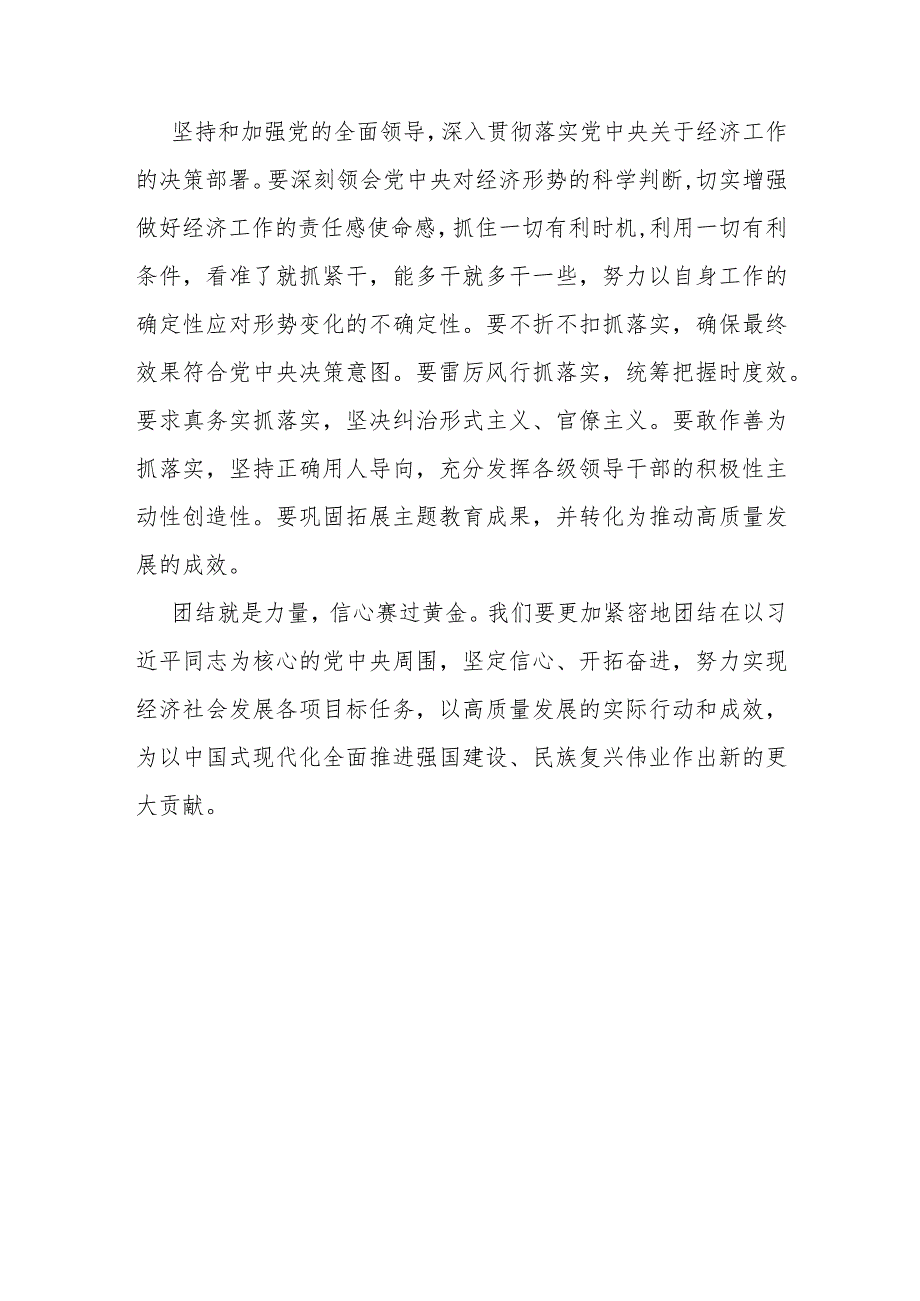 坚持和加强党的全面领导，深入贯彻落实党中央关于经济工作的决策部署。要深刻领会党中央对经济形势的科学判断，切实增强做好经济工作的责任感使命感，抓住一切有利时机，利用一切有利条件，看准了就抓紧干，能多干就多干一些，努力以自身工作的确定性应对形势变化的不确定性。要不折不扣抓落实，确保最终效果符合党中央决策意图。要雷厉风行抓落实，统筹把握时度效。要求真务实抓落实，坚决纠治形式主义、官僚主义。要敢作善为抓落实，坚持正确用人导向，充分发挥各级领导干部的积极性主动性创造性。要巩固拓展主题教育成果，并转化为推动高质量发展的成效。

团结就是力量，信心赛过黄金。我们要更加紧密地团结在以习近平同志为核心的党中央周围，坚定信心、开拓奋进，努力实现经济社会发展各项目标任务，以高质量发展的实际行动和成效，为以中国式现代化全面推进强国建设、民族复兴伟业作出新的更大贡献。